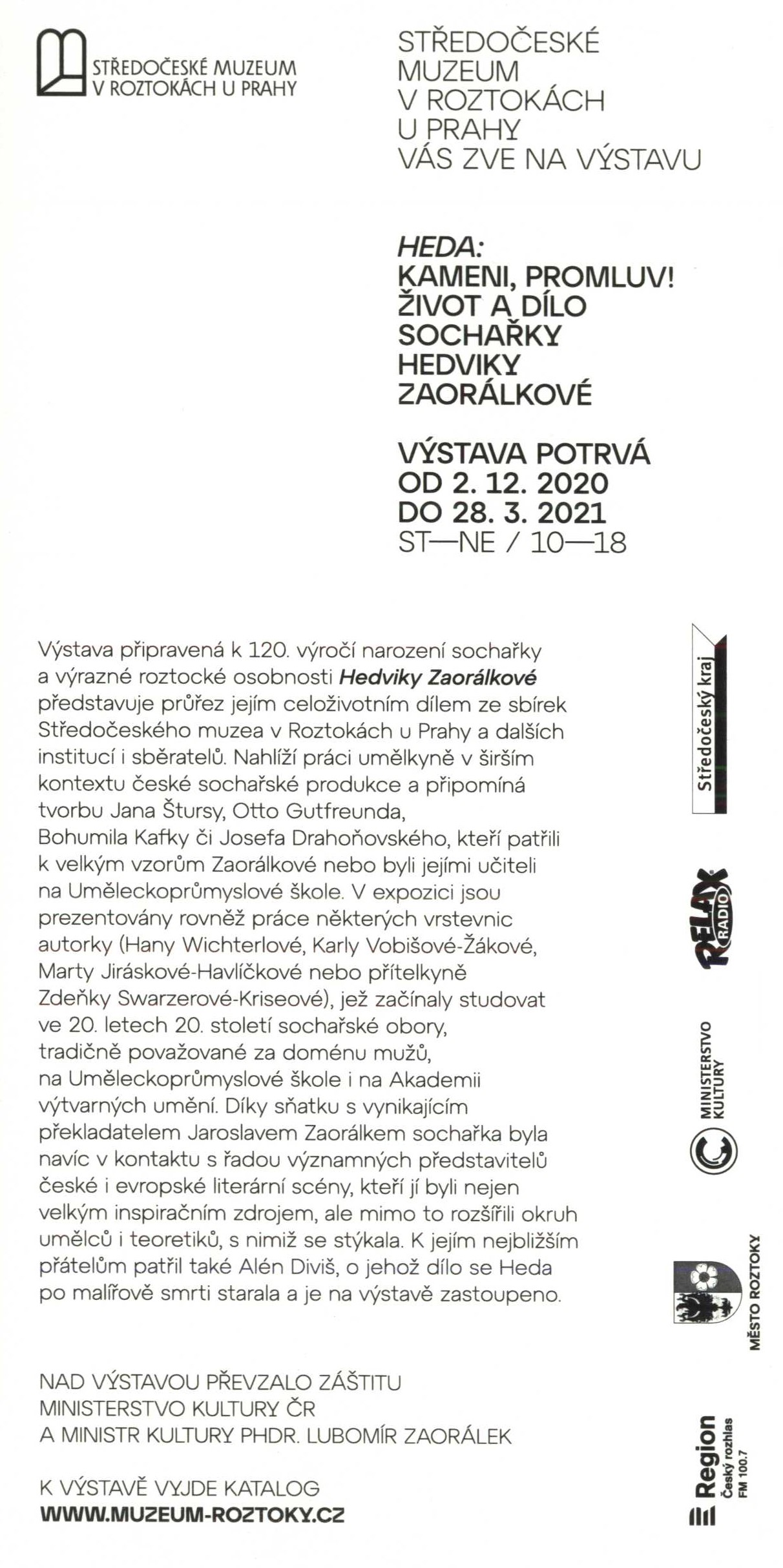 STŘEDOČESKÉ MUZEUM V ROZTOKÁCH U PRAHY

STŘEDOČESKÉ MUZEUM V ROZTOKÁCH U PRAHY VÁS ZVE NA VÝSTAVU

HEDA: KAMENI, PROMLUV! ŽIVOT A DÍLO SOCHAŘKY HEDVIKY ZAORÁLKOVÉ

VÝSTAVA POTRVÁ OD 2. 12. 2020 DO 28. 3. 2021 ST—NE / 10—18

Výstava připravená k 120. výročí narození sochařky a výrazné roztocké osobnosti Hedviky Zaorálkové představuje průřez jejím celoživotním dílem ze sbírek Středočeského muzea v Roztokách u Prahy a dalších institucí i sběratelů. Nahlíží práci umělkyně v širším kontextu české sochařské produkce a připomíná tvorbu Jana Štursy, Otto Gutfreunda, Bohumila Kafky či Josefa Drahoňovského, kteří patřili k velkým vzorům Zaorálkové nebo byli jejími učiteli na Uměleckoprůmyslové škole. V expozici jsou prezentovány rovněž práce některých vrstevnic autorky (Hany Wichterlové, Karly Vobišové-Žákové, Marty Jiráskové-Havlíčkové nebo přítelkyně Zdeňky Swarzerové-Kriseové), jež začínaly studovat ve 20. letech 20. století sochařské obory, tradičně považované za doménu mužů, na Uměleckoprůmyslové škole i na Akademii výtvarných umění. Díky sňatku s vynikajícím překladatelem Jaroslavem Zaorálkem sochařka byla navíc v kontaktu s řadou významných představitelů české i evropské literární scény, kteří jí byli nejen velkým inspiračním zdrojem, ale mimo to rozšířili okruh umělců i teoretiků, s nimiž se stýkala. K jejím nejbližším přátelům patřil také Alén Diviš, o jehož dílo se Heda po malířově smrti starala a je na výstavě zastoupeno.

NAD VÝSTAVOU PŘEVZALO ZÁŠTITU MINISTERSTVO KULTURY ČR A MINISTR KULTURY PHDR. LUBOMÍR ZAORÁLEK

K VÝSTAVĚ VYJDE KATALOG
WWW.MUZEUM-ROZTOKY.CZ

Středočeský kraj

RELAX RADIO

MINISTERSTVO KULTURY

MĚSTO ROZTOKY

Region Český rozhlas FM 100.7